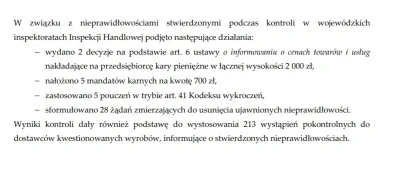 W związku z nieprawidłowościami stwierdzonymi podczas kontroli w wojewódzkich inspektoratach Inspekcji Handlowej podjęto następujące działania:

– wydano 2 decyzje na podstawie art. 6 ustawy o informowaniu o cenach towarów i usług nakładające na przedsiębiorcę kary pieniężne w łącznej wysokości 2 000 zł,

– nałożono 5 mandatów karnych na kwotę 700 zł,

– zastosowano 5 pouczeń w trybie art. 41 Kodeksu wykroczeń,

– sformułowano 28 żądań zmierzających do usunięcia ujawnionych nieprawidłowości.

Wyniki kontroli dały również podstawę do wystosowania 213 wystąpień pokontrolnych do dostawców kwestionowanych wyrobów, informujące o stwierdzonych nieprawidłowościach.